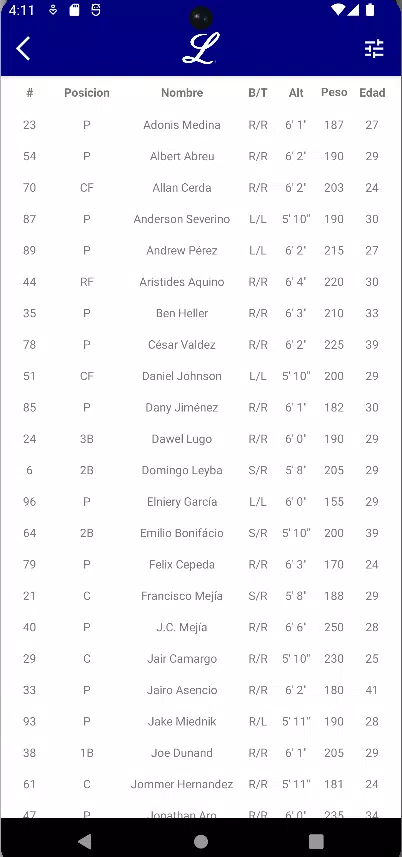 4:11

L

| # | Posicion | Nombre | B/T | Alt | Peso | Edad |
|---|---|---|---|---|---|---|
| 23 | P | Adonis Medina | R/R | 6' 1' | 187 | 27 |
| 54 | P | Albert Abreu | R/R | 6' 2' | 190 | 29 |
| 70 | CF | Allan Cerda | R/R | 6' 2' | 203 | 24 |
| 87 | P | Anderson Severino | L/L | 5' 10" | 190 | 30 |
| 89 | P | Andrew Pérez | L/L | 6' 2' | 215 | 27 |
| 44 | RF | Aristides Aquino | R/R | 6' 4' | 220 | 30 |
| 35 | P | Ben Heller | R/R | 6' 3' | 210 | 33 |
| 78 | P | César Valdez | R/R | 6' 2' | 225 | 39 |
| 51 | CF | Daniel Johnson | L/L | 5' 10" | 200 | 29 |
| 85 | P | Dany Jiménez | R/R | 6' 1' | 182 | 30 |
| 24 | 3B | Dawel Lugo | R/R | 6' 0' | 190 | 29 |
| 6 | 2B | Domingo Leyba | S/R | 5' 8' | 205 | 29 |
| 96 | P | Elniery García | L/L | 6' 0' | 155 | 29 |
| 64 | 2B | Emilio Bonifácio | S/R | 5' 10" | 200 | 39 |
| 79 | P | Felix Cepeda | R/R | 6' 3' | 170 | 24 |
| 21 | C | Francisco Mejía | S/R | 5' 8' | 188 | 29 |
| 40 | P | J.C. Mejía | R/R | 6' 6' | 250 | 28 |
| 29 | C | Jair Camargo | R/R | 5' 10" | 230 | 25 |
| 33 | P | Jairo Asencio | R/R | 6' 2' | 180 | 41 |
| 93 | P | Jake Miednik | R/L | 5' 11" | 190 | 28 |
| 38 | 1B | Joe Dunand | R/R | 6' 1' | 205 | 29 |
| 61 | C | Jommer Hernandez | R/R | 5' 11" | 181 | 24 |
| 47 | P | Jonathan Aro | R/R | 6' 0' | 235 | 34 |